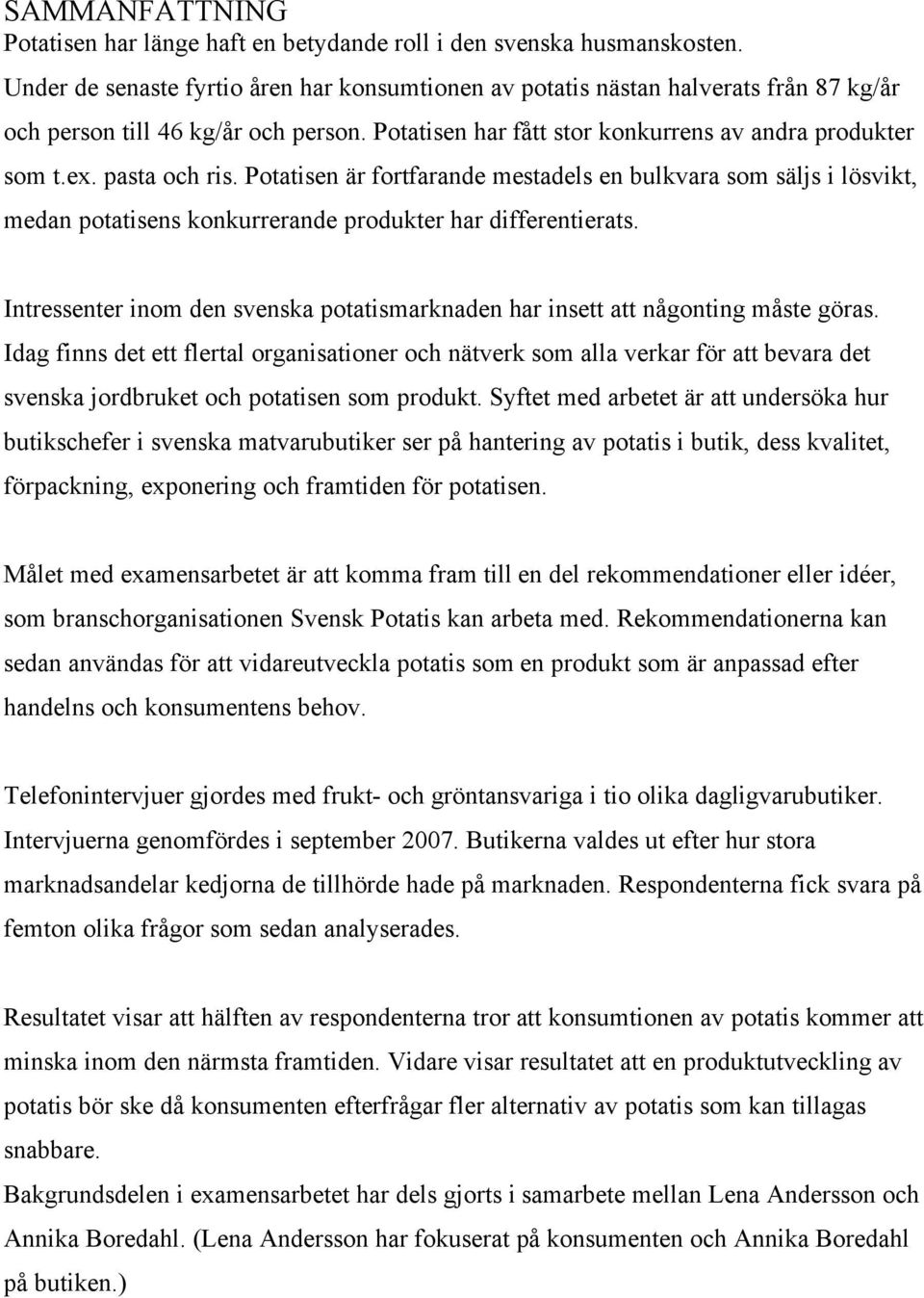 SAMMANFATTNING
Potatisen har länge haft en betydande roll i den svenska husmanskosten. Under de senaste fyrtio åren har konsumtionen av potatis nästan halverats från 87 kg/år och person till 46 kg/år och person. Potatisen har fått stor konkurrens av andra produkter som t.ex. pasta och ris. Potatisen är fortfarande mestadels en bulkvara som säljs i lösvikt, medan potatisens konkurrerande produkter har differentierats.

Intressenter inom den svenska potatismarknaden har insett att någonting måste göras. Idag finns det ett flertal organisationer och nätverk som alla verkar för att bevara det svenska jordbruket och potatisen som produkt. Syftet med arbetet är att undersöka hur butikschefer i svenska matvarubutiker ser på hantering av potatis i butik, dess kvalitet, förpackning, exponering och framtiden för potatisen.

Målet med examensarbetet är att komma fram till en del rekommendationer eller idéer, som branschorganisationen Svensk Potatis kan arbeta med. Rekommendationerna kan sedan användas för att vidareutveckla potatis som en produkt som är anpassad efter handelns och konsumentens behov.

Telefonintervjuer gjordes med frukt- och gröntansvariga i tio olika dagligvarubutiker. Intervjuerna genomfördes i september 2007. Butikerna valdes ut efter hur stora marknadsandelar kedjorna de tillhörde hade på marknaden. Respondenterna fick svara på femton olika frågor som sedan analyserades.

Resultatet visar att hälften av respondenterna tror att konsumtionen av potatis kommer att minska inom den närmsta framtiden. Vidare visar resultatet att en produktutveckling av potatis bör ske då konsumenten efterfrågar fler alternativ av potatis som kan tillagas snabbare.
Bakgrundsdelen i examensarbetet har dels gjorts i samarbete mellan Lena Andersson och Annika Boredahl. (Lena Andersson har fokuserat på konsumenten och Annika Boredahl på butiken.)